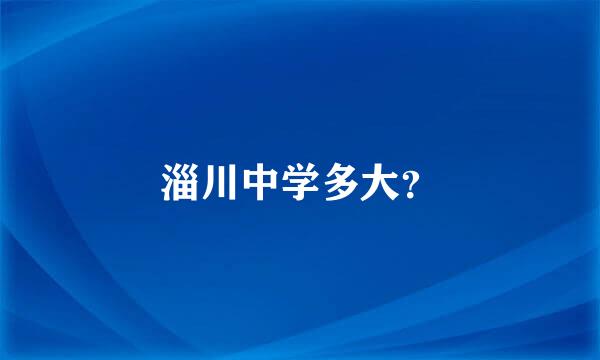 淄川中学多大?